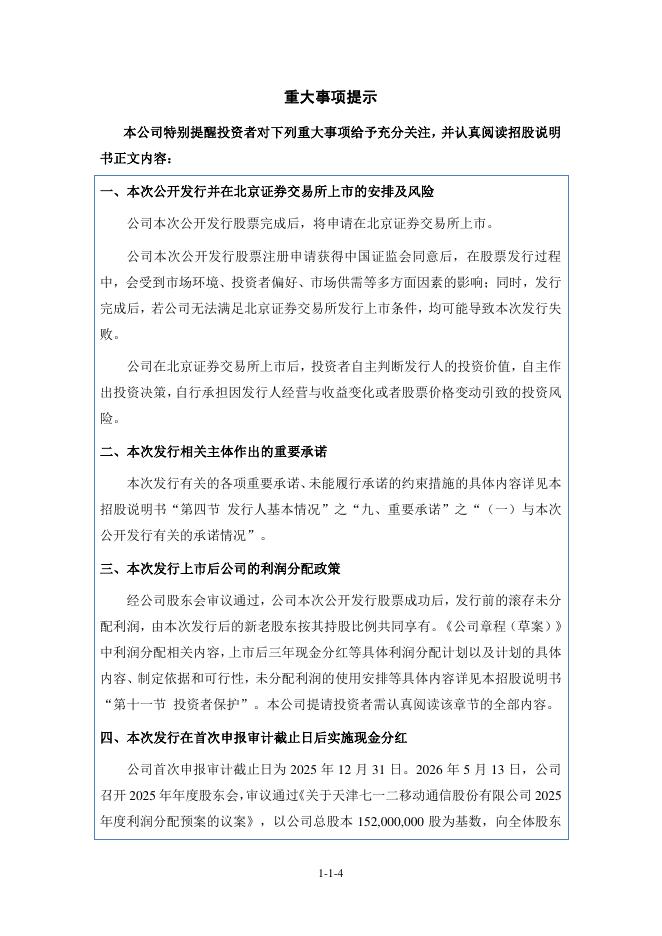 重大事项提示

本公司特别提醒投资者对下列重大事项给予充分关注，并认真阅读招股说明书正文内容：

一、本次公开发行并在北京证券交易所上市的安排及风险

公司本次公开发行股票完成后，将申请在北京证券交易所上市。

公司本次公开发行股票注册申请获得中国证监会同意后，在股票发行过程中，会受到市场环境、投资者偏好、市场供需等多方面因素的影响；同时，发行完成后，若公司无法满足北京证券交易所发行上市条件，均可能导致本次发行失败。

公司在北京证券交易所上市后，投资者自主判断发行人的投资价值，自主作出投资决策，自行承担因发行人经营与收益变化或者股票价格变动引致的投资风险。

二、本次发行相关主体作出的重要承诺

本次发行有关的各项重要承诺、未能履行承诺的约束措施的具体内容详见本招股说明书“第四节 发行人基本情况”之“九、重要承诺”之“（一）与本次公开发行有关的承诺情况”。

三、本次发行上市后公司的利润分配政策

经公司股东会审议通过，公司本次公开发行股票成功后，发行前的滚存未分配利润，由本次发行后的新老股东按其持股比例共同享有。《公司章程（草案）》中利润分配相关内容，上市后三年现金分红等具体利润分配计划以及计划的具体内容、制定依据和可行性，未分配利润的使用安排等具体内容详见本招股说明书“第十一节 投资者保护”。本公司提请投资者需认真阅读该章节的全部内容。

四、本次发行在首次申报审计截止日后实施现金分红

公司首次申报审计截止日为 2025 年 12 月 31 日。2026 年 5 月 13 日，公司召开 2025 年年度股东会，审议通过《关于天津七一二移动通信股份有限公司 2025 年度利润分配预案的议案》，以公司总股本 152,000,000 股为基数，向全体股东

1-1-4